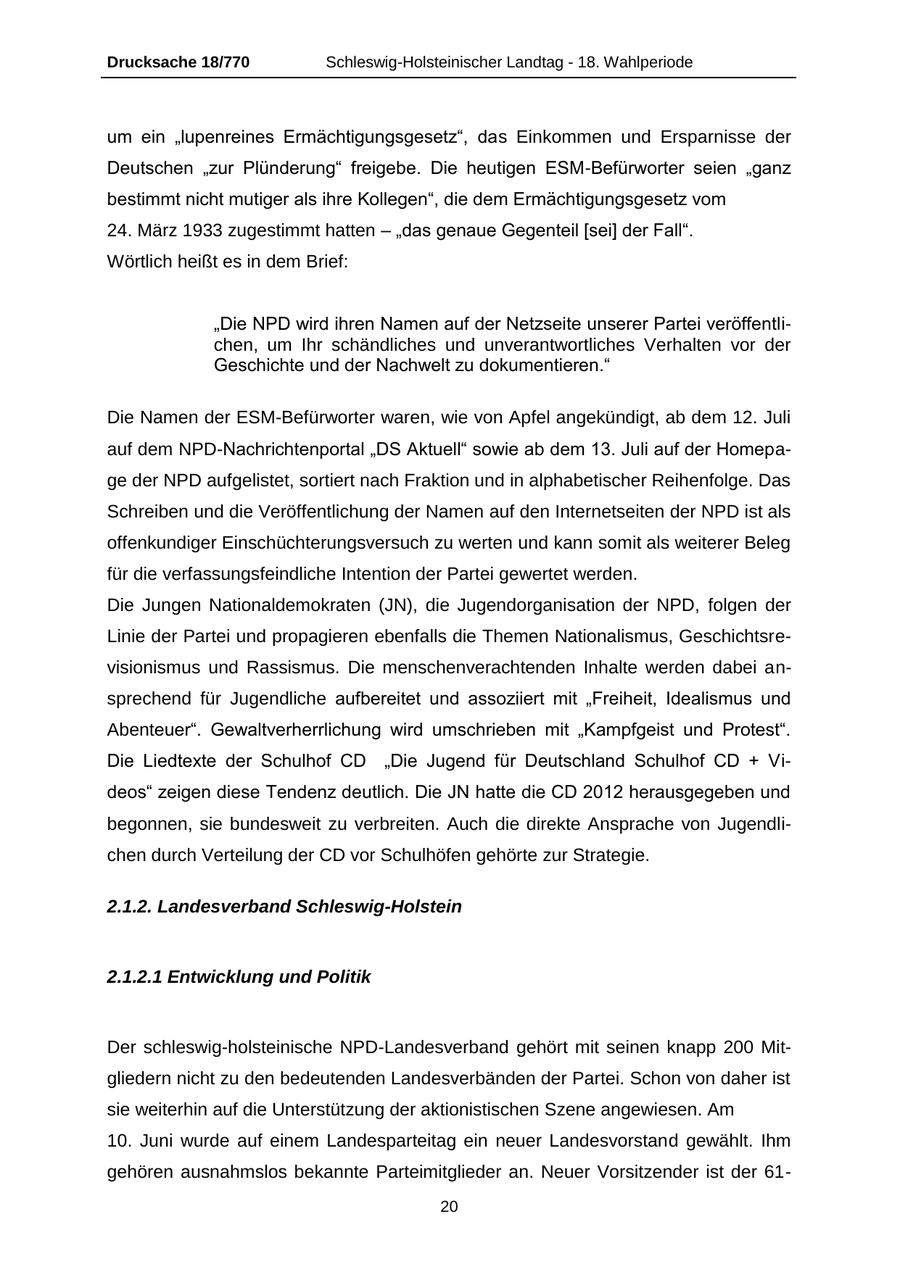 Drucksache 18/770 Schleswig-Holsteinischer Landtag - 18. Wahlperiode

um ein „lupenreines Ermächtigungsgesetz“, das Einkommen und Ersparnisse der Deutschen „zur Plünderung“ freigebe. Die heutigen ESM-Befürworter seien „ganz bestimmt nicht mutiger als ihre Kollegen“, die dem Ermächtigungsgesetz vom 24. März 1933 zugestimmt hatten – „das genaue Gegenteil [sei] der Fall“.
Wörtlich heißt es in dem Brief:

„Die NPD wird ihren Namen auf der Netzseite unserer Partei veröffentlichen, um Ihr schändliches und unverantwortliches Verhalten vor der Geschichte und der Nachwelt zu dokumentieren.“

Die Namen der ESM-Befürworter waren, wie von Apfel angekündigt, ab dem 12. Juli auf dem NPD-Nachrichtenportal „DS Aktuell“ sowie ab dem 13. Juli auf der Homepage der NPD aufgelistet, sortiert nach Fraktion und in alphabetischer Reihenfolge. Das Schreiben und die Veröffentlichung der Namen auf den Internetseiten der NPD ist als offenkundiger Einschüchterungsversuch zu werten und kann somit als weiterer Beleg für die verfassungsfeindliche Intention der Partei gewertet werden.
Die Jungen Nationaldemokraten (JN), die Jugendorganisation der NPD, folgen der Linie der Partei und propagieren ebenfalls die Themen Nationalismus, Geschichtsrevisionismus und Rassismus. Die menschenverachtenden Inhalte werden dabei ansprechend für Jugendliche aufbereitet und assoziiert mit „Freiheit, Idealismus und Abenteuer“. Gewaltverherrlichung wird umschrieben mit „Kampfgeist und Protest“. Die Liedtexte der Schulhof CD „Die Jugend für Deutschland Schulhof CD + Videos“ zeigen diese Tendenz deutlich. Die JN hatte die CD 2012 herausgegeben und begonnen, sie bundesweit zu verbreiten. Auch die direkte Ansprache von Jugendlichen durch Verteilung der CD vor Schulhöfen gehörte zur Strategie.

2.1.2. Landesverband Schleswig-Holstein

2.1.2.1 Entwicklung und Politik

Der schleswig-holsteinische NPD-Landesverband gehört mit seinen knapp 200 Mitgliedern nicht zu den bedeutenden Landesverbänden der Partei. Schon von daher ist sie weiterhin auf die Unterstützung der aktionistischen Szene angewiesen. Am 10. Juni wurde auf einem Landesparteitag ein neuer Landesvorstand gewählt. Ihm gehören ausnahmslos bekannte Parteimitglieder an. Neuer Vorsitzender ist der 61-

20